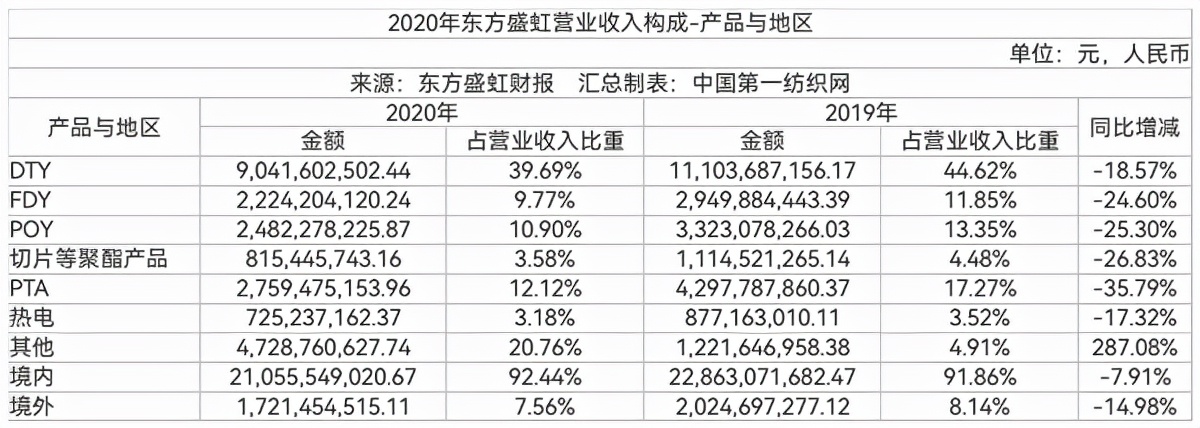 2020年东方盛虹营业收入构成-产品与地区

单位：元，人民币

来源：东方盛虹财报　汇总制表：中国第一纺织网

| 产品与地区 | 2020年 金额 | 2020年 占营业收入比重 | 2019年 金额 | 2019年 占营业收入比重 | 同比增减 |
|---|---|---|---|---|---|
| DTY | 9,041,602,502.44 | 39.69% | 11,103,687,156.17 | 44.62% | -18.57% |
| FDY | 2,224,204,120.24 | 9.77% | 2,949,884,443.39 | 11.85% | -24.60% |
| POY | 2,482,278,225.87 | 10.90% | 3,323,078,266.03 | 13.35% | -25.30% |
| 切片等聚酯产品 | 815,445,743.16 | 3.58% | 1,114,521,265.14 | 4.48% | -26.83% |
| PTA | 2,759,475,153.96 | 12.12% | 4,297,787,860.37 | 17.27% | -35.79% |
| 热电 | 725,237,162.37 | 3.18% | 877,163,010.11 | 3.52% | -17.32% |
| 其他 | 4,728,760,627.74 | 20.76% | 1,221,646,958.38 | 4.91% | 287.08% |
| 境内 | 21,055,549,020.67 | 92.44% | 22,863,071,682.47 | 91.86% | -7.91% |
| 境外 | 1,721,454,515.11 | 7.56% | 2,024,697,277.12 | 8.14% | -14.98% |